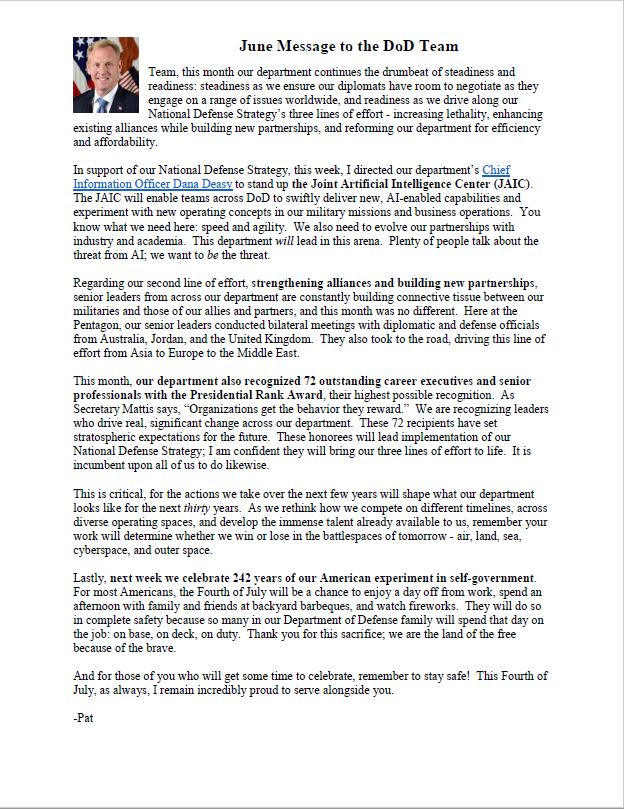 June Message to the DoD Team

Team, this month our department continues the drumbeat of steadiness and readiness: steadiness as we ensure our diplomats have room to negotiate as they engage on a range of issues worldwide, and readiness as we drive along our National Defense Strategy's three lines of effort - increasing lethality, enhancing existing alliances while building new partnerships, and reforming our department for efficiency and affordability.

In support of our National Defense Strategy, this week, I directed our department's Chief Information Officer Dana Deasy to stand up the Joint Artificial Intelligence Center (JAIC). The JAIC will enable teams across DoD to swiftly deliver new, AI-enabled capabilities and experiment with new operating concepts in our military missions and business operations. You know what we need here: speed and agility. We also need to evolve our partnerships with industry and academia. This department will lead in this arena. Plenty of people talk about the threat from AI; we want to be the threat.

Regarding our second line of effort, strengthening alliances and building new partnerships, senior leaders from across our department are constantly building connective tissue between our militaries and those of our allies and partners, and this month was no different. Here at the Pentagon, our senior leaders conducted bilateral meetings with diplomatic and defense officials from Australia, Jordan, and the United Kingdom. They also took to the road, driving this line of effort from Asia to Europe to the Middle East.

This month, our department also recognized 72 outstanding career executives and senior professionals with the Presidential Rank Award, their highest possible recognition. As Secretary Mattis says, "Organizations get the behavior they reward." We are recognizing leaders who drive real, significant change across our department. These 72 recipients have set stratospheric expectations for the future. These honorees will lead implementation of our National Defense Strategy; I am confident they will bring our three lines of effort to life. It is incumbent upon all of us to do likewise.

This is critical, for the actions we take over the next few years will shape what our department looks like for the next thirty years. As we rethink how we compete on different timelines, across diverse operating spaces, and develop the immense talent already available to us, remember your work will determine whether we win or lose in the battlespaces of tomorrow - air, land, sea, cyberspace, and outer space.

Lastly, next week we celebrate 242 years of our American experiment in self-government. For most Americans, the Fourth of July will be a chance to enjoy a day off from work, spend an afternoon with family and friends at backyard barbeques, and watch fireworks. They will do so in complete safety because so many in our Department of Defense family will spend that day on the job: on base, on deck, on duty. Thank you for this sacrifice; we are the land of the free because of the brave.

And for those of you who will get some time to celebrate, remember to stay safe! This Fourth of July, as always, I remain incredibly proud to serve alongside you.

-Pat